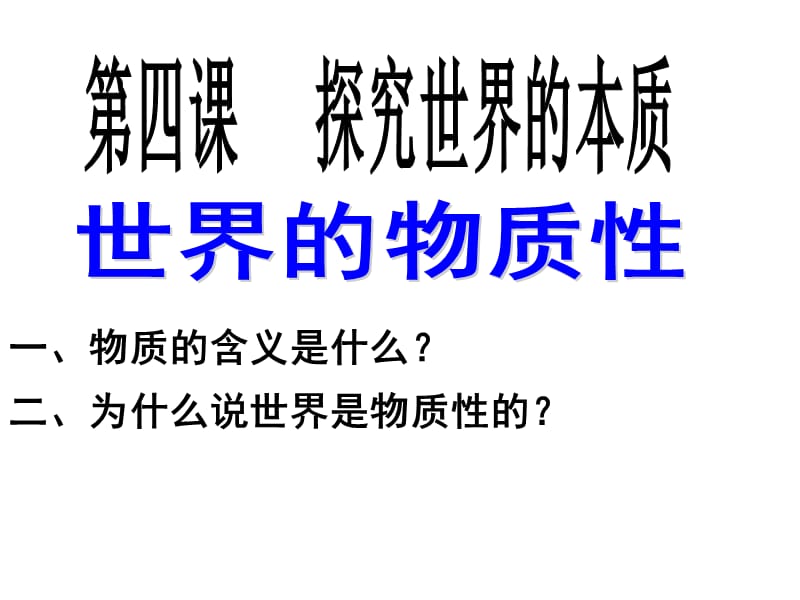 第四课　探究世界的本质

世界的物质性

一、物质的含义是什么？

二、为什么说世界是物质性的？